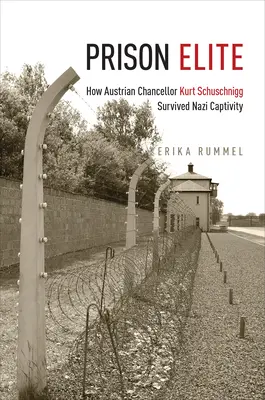 PRISON ELITE

How Austrian Chancellor Kurt Schuschnigg Survived Nazi Captivity

ERIKA RUMMEL